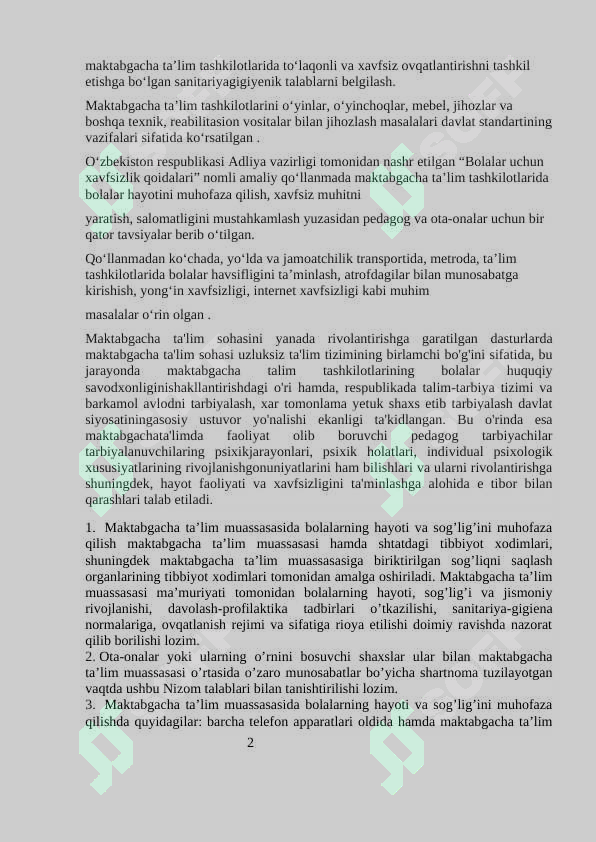 maktabgacha ta’lim tashkilotlarida to‘laqonli va xavfsiz ovqatlantirishni tashkil etishga bo‘lgan sanitariyagigiyenik talablarni belgilash.

Maktabgacha ta’lim tashkilotlarini o‘yinlar, o‘yinchoqlar, mebel, jihozlar va boshqa texnik, reabilitasion vositalar bilan jihozlash masalalari davlat standartining vazifalari sifatida ko‘rsatilgan .

O‘zbekiston respublikasi Adliya vazirligi tomonidan nashr etilgan “Bolalar uchun xavfsizlik qoidalari” nomli amaliy qo‘llanmada maktabgacha ta’lim tashkilotlarida bolalar hayotini muhofaza qilish, xavfsiz muhitni

yaratish, salomatligini mustahkamlash yuzasidan pedagog va ota-onalar uchun bir qator tavsiyalar berib o‘tilgan.

Qo‘llanmadan ko‘chada, yo‘lda va jamoatchilik transportida, metroda, ta’lim tashkilotlarida bolalar havsifligini ta’minlash, atrofdagilar bilan munosabatga kirishish, yong‘in xavfsizligi, internet xavfsizligi kabi muhim

masalalar o‘rin olgan .

Maktabgacha ta'lim sohasini yanada rivolantirishga garatilgan dasturlarda maktabgacha ta'lim sohasi uzluksiz ta'lim tizimining birlamchi bo'g'ini sifatida, bu jarayonda maktabgacha talim tashkilotlarining bolalar huquqiy savodxonliginishakllantirishdagi o'ri hamda, respublikada talim-tarbiya tizimi va barkamol avlodni tarbiyalash, xar tomonlama yetuk shaxs etib tarbiyalash davlat siyosatiningasosiy ustuvor yo'nalishi ekanligi ta'kidlangan. Bu o'rinda esa maktabgachata'limda faoliyat olib boruvchi pedagog tarbiyachilar tarbiyalanuvchilaring psixikjarayonlari, psixik holatlari, individual psixologik xususiyatlarining rivojlanishgonuniyatlarini ham bilishlari va ularni rivolantirishga shuningdek, hayot faoliyati va xavfsizligini ta'minlashga alohida e tibor bilan qarashlari talab etiladi.

1. Maktabgacha ta’lim muassasasida bolalarning hayoti va sog’lig’ini muhofaza qilish maktabgacha ta’lim muassasasi hamda shtatdagi tibbiyot xodimlari, shuningdek maktabgacha ta’lim muassasasiga biriktirilgan sog’liqni saqlash organlarining tibbiyot xodimlari tomonidan amalga oshiriladi. Maktabgacha ta’lim muassasasi ma’muriyati tomonidan bolalarning hayoti, sog’lig’i va jismoniy rivojlanishi, davolash-profilaktika tadbirlari o’tkazilishi, sanitariya-gigiena normalariga, ovqatlanish rejimi va sifatiga rioya etilishi doimiy ravishda nazorat qilib borilishi lozim.
2. Ota-onalar yoki ularning o’rnini bosuvchi shaxslar ular bilan maktabgacha ta’lim muassasasi o’rtasida o’zaro munosabatlar bo’yicha shartnoma tuzilayotgan vaqtda ushbu Nizom talablari bilan tanishtirilishi lozim.
3. Maktabgacha ta’lim muassasasida bolalarning hayoti va sog’lig’ini muhofaza qilishda quyidagilar: barcha telefon apparatlari oldida hamda maktabgacha ta’lim

2